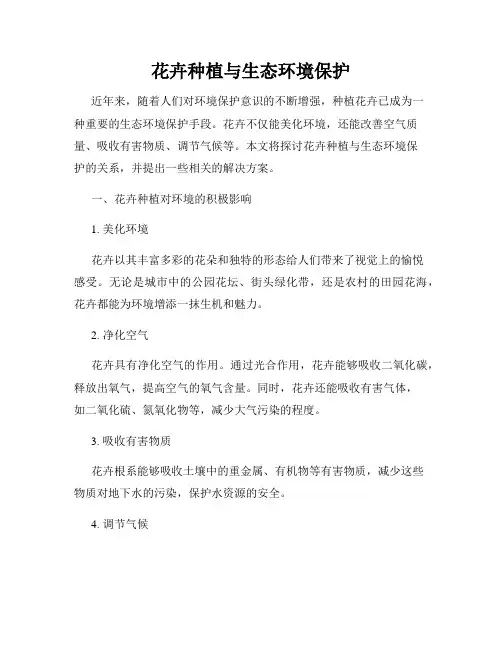 花卉种植与生态环境保护

近年来，随着人们对环境保护意识的不断增强，种植花卉已成为一种重要的生态环境保护手段。花卉不仅能美化环境，还能改善空气质量、吸收有害物质、调节气候等。本文将探讨花卉种植与生态环境保护的关系，并提出一些相关的解决方案。

一、花卉种植对环境的积极影响

1. 美化环境

花卉以其丰富多彩的花朵和独特的形态给人们带来了视觉上的愉悦感受。无论是城市中的公园花坛、街头绿化带，还是农村的田园花海，花卉都能为环境增添一抹生机和魅力。

2. 净化空气

花卉具有净化空气的作用。通过光合作用，花卉能够吸收二氧化碳，释放出氧气，提高空气的氧气含量。同时，花卉还能吸收有害气体，如二氧化硫、氮氧化物等，减少大气污染的程度。

3. 吸收有害物质

花卉根系能够吸收土壤中的重金属、有机物等有害物质，减少这些物质对地下水的污染，保护水资源的安全。

4. 调节气候